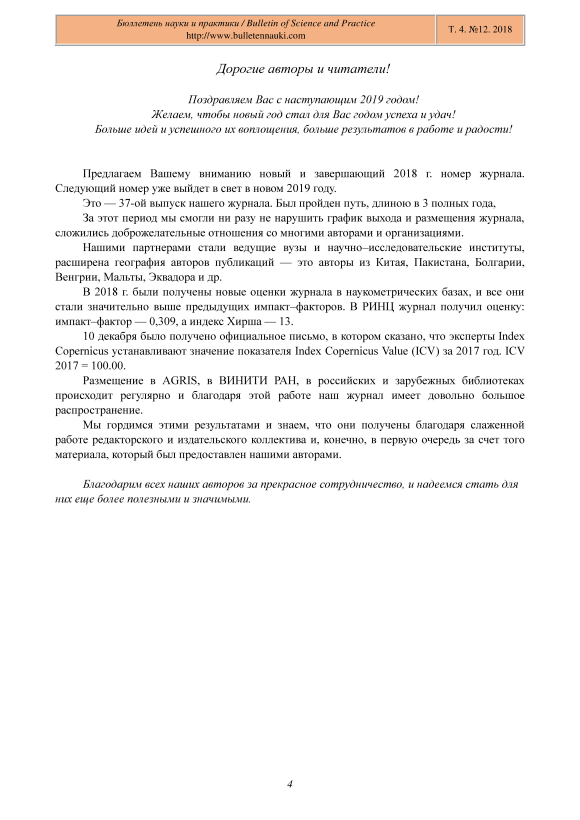 Бюллетень науки и практики / Bulletin of Science and Practice
http://www.bulletennauki.com

Т. 4. №12. 2018

Дорогие авторы и читатели!

Поздравляем Вас с наступающим 2019 годом!
Желаем, чтобы новый год стал для Вас годом успеха и удач!
Больше идей и успешного их воплощения, больше результатов в работе и радости!

Предлагаем Вашему вниманию новый и завершающий 2018 г. номер журнала. Следующий номер уже выйдет в свет в новом 2019 году.

Это — 37-ой выпуск нашего журнала. Был пройден путь, длиною в 3 полных года,

За этот период мы смогли ни разу не нарушить график выхода и размещения журнала, сложились доброжелательные отношения со многими авторами и организациями.

Нашими партнерами стали ведущие вузы и научно–исследовательские институты, расширена география авторов публикаций — это авторы из Китая, Пакистана, Болгарии, Венгрии, Мальты, Эквадора и др.

В 2018 г. были получены новые оценки журнала в наукометрических базах, и все они стали значительно выше предыдущих импакт–факторов. В РИНЦ журнал получил оценку: импакт–фактор — 0,309, а индекс Хирша — 13.

10 декабря было получено официальное письмо, в котором сказано, что эксперты Index Copernicus устанавливают значение показателя Index Copernicus Value (ICV) за 2017 год. ICV 2017 = 100.00.

Размещение в AGRIS, в ВИНИТИ РАН, в российских и зарубежных библиотеках происходит регулярно и благодаря этой работе наш журнал имеет довольно большое распространение.

Мы гордимся этими результатами и знаем, что они получены благодаря слаженной работе редакторского и издательского коллектива и, конечно, в первую очередь за счет того материала, который был предоставлен нашими авторами.

Благодарим всех наших авторов за прекрасное сотрудничество, и надеемся стать для них еще более полезными и значимыми.

4